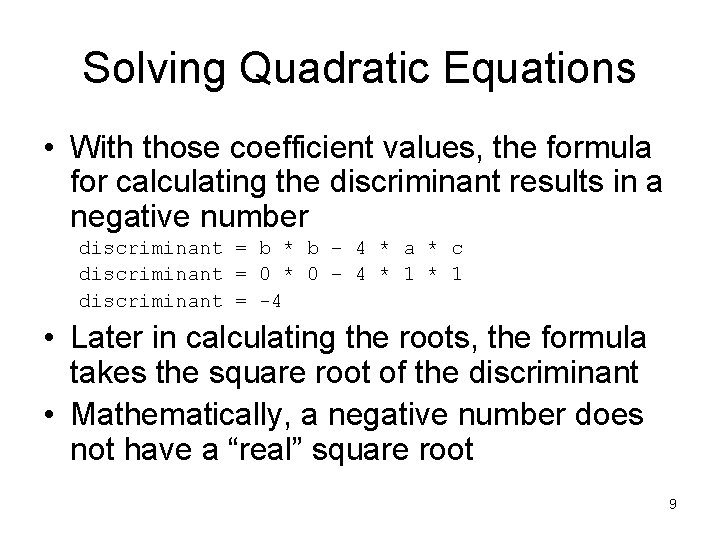 Solving Quadratic Equations

• With those coefficient values, the formula for calculating the discriminant results in a negative number

discriminant = b * b – 4 * a * c
discriminant = 0 * 0 – 4 * 1 * 1
discriminant = -4

• Later in calculating the roots, the formula takes the square root of the discriminant

• Mathematically, a negative number does not have a “real” square root

9